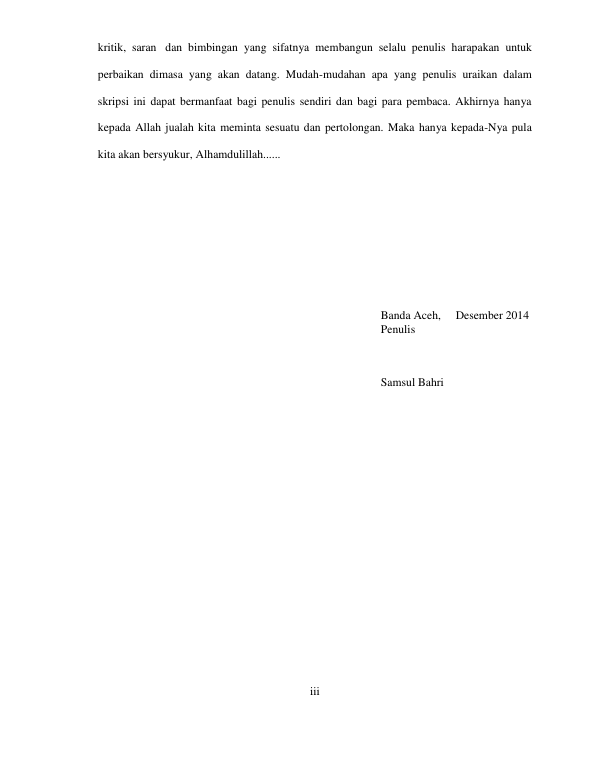 kritik, saran dan bimbingan yang sifatnya membangun selalu penulis harapakan untuk perbaikan dimasa yang akan datang. Mudah-mudahan apa yang penulis uraikan dalam skripsi ini dapat bermanfaat bagi penulis sendiri dan bagi para pembaca. Akhirnya hanya kepada Allah jualah kita meminta sesuatu dan pertolongan. Maka hanya kepada-Nya pula kita akan bersyukur, Alhamdulillah......

Banda Aceh, Desember 2014
Penulis

Samsul Bahri

iii